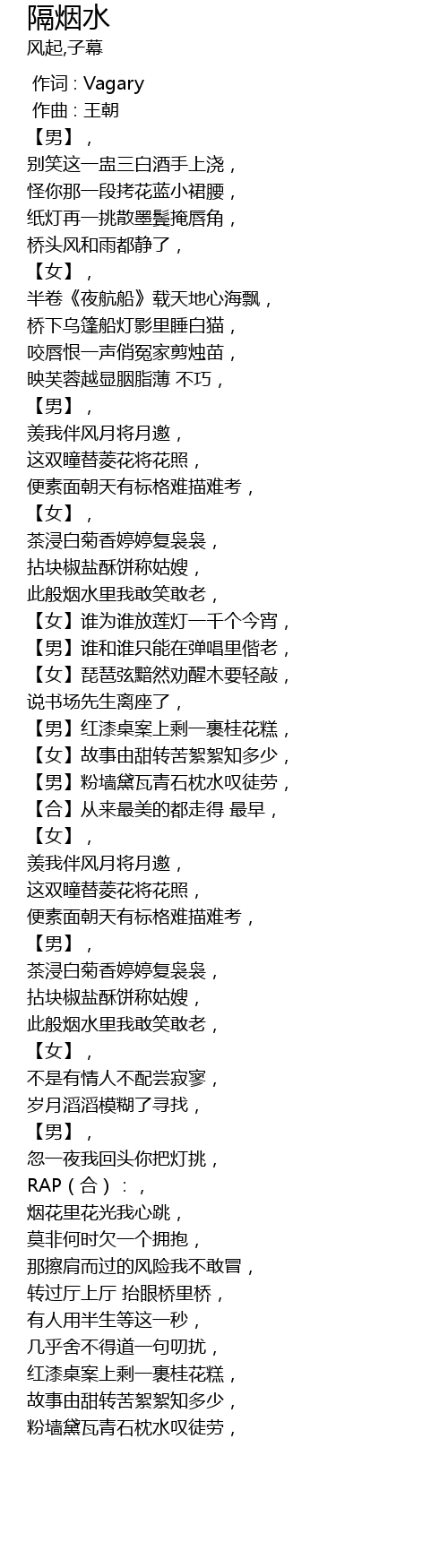 隔烟水
风起,子幕

作词 : Vagary
作曲 : 王朝
【男】，
别笑这一盅三白酒手上浇，
怪你那一段拷花蓝小裙腰，
纸灯再一挑散墨鬓掩唇角，
桥头风和雨都静了，
【女】，
半卷《夜航船》载天地心海飘，
桥下乌篷船灯影里睡白猫，
咬唇恨一声俏冤家剪烛苗，
映芙蓉越显胭脂薄 不巧，
【男】，
羡我伴风月将月邀，
这双瞳替菱花将花照，
便素面朝天有标格难描难考，
【女】，
茶浸白菊香婷婷复袅袅，
拈块椒盐酥饼称姑嫂，
此般烟水里我敢笑敢老，
【女】谁为谁放莲灯一千个今宵，
【男】谁和谁只能在弹唱里偕老，
【女】琵琶弦黯然劝醒木要轻敲，
说书场先生离座了，
【男】红漆桌案上剩一裹桂花糕，
【女】故事由甜转苦絮絮知多少，
【男】粉墙黛瓦青石枕水叹徒劳，
【合】从来最美的都走得 最早，
【女】，
羡我伴风月将月邀，
这双瞳替菱花将花照，
便素面朝天有标格难描难考，
【男】，
茶浸白菊香婷婷复袅袅，
拈块椒盐酥饼称姑嫂，
此般烟水里我敢笑敢老，
【女】，
不是有情人不配尝寂寥，
岁月滔滔模糊了寻找，
【男】，
忽一夜我回头你把灯挑，
RAP（合）：，
烟花里花光我心跳，
莫非何时欠一个拥抱，
那擦肩而过的风险我不敢冒，
转过厅上厅 抬眼桥里桥，
有人用半生等这一秒，
几乎舍不得道一句叨扰，
红漆桌案上剩一裹桂花糕，
故事由甜转苦絮絮知多少，
粉墙黛瓦青石枕水叹徒劳，